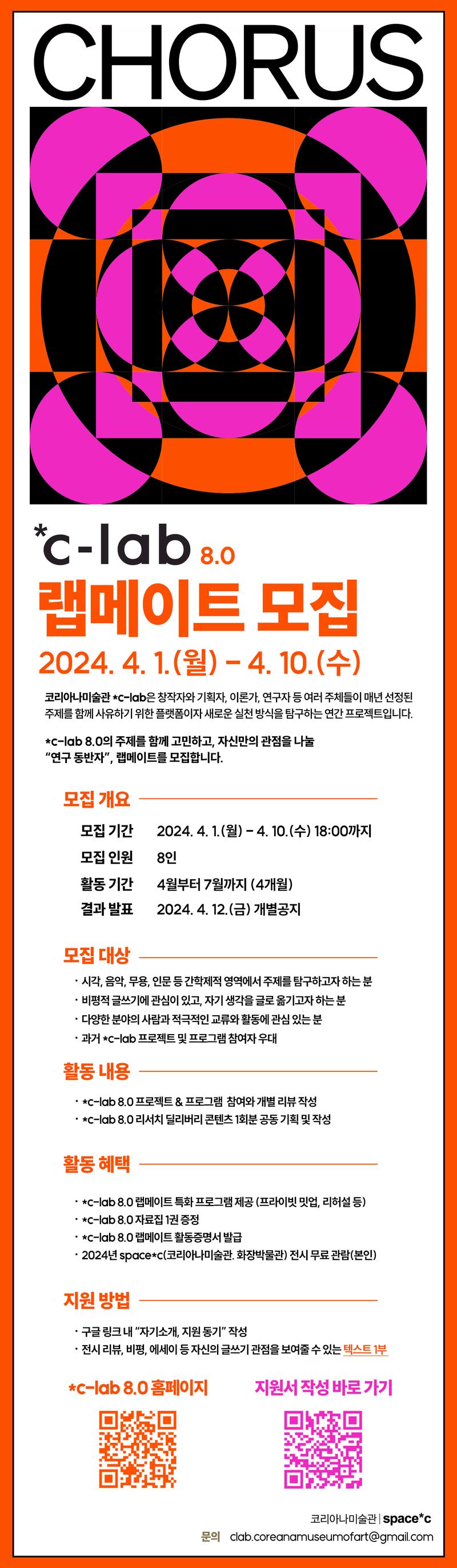 CHORUS

*c-lab 8.0

랩메이트 모집

2024. 4. 1.(월) - 4. 10.(수)

코리아나미술관 *c-lab은 창작자와 기획자, 이론가, 연구자 등 여러 주체들이 매년 선정된 주제를 함께 사유하기 위한 플랫폼이자 새로운 실천 방식을 탐구하는 연간 프로젝트입니다.

*c-lab 8.0의 주제를 함께 고민하고, 자신만의 관점을 나눌 "연구 동반자", 랩메이트를 모집합니다.

모집 개요

모집 기간 2024. 4. 1.(월) - 4. 10.(수) 18:00까지
모집 인원 8인
활동 기간 4월부터 7월까지 (4개월)
결과 발표 2024. 4. 12.(금) 개별공지

모집 대상

• 시각, 음악, 무용, 인문 등 간학제적 영역에서 주제를 탐구하고자 하는 분
• 비평적 글쓰기에 관심이 있고, 자기 생각을 글로 옮기고자 하는 분
• 다양한 분야의 사람과 적극적인 교류와 활동에 관심 있는 분
• 과거 *c-lab 프로젝트 및 프로그램 참여자 우대

활동 내용

• *c-lab 8.0 프로젝트 & 프로그램 참여와 개별 리뷰 작성
• *c-lab 8.0 리서치 딜리버리 콘텐츠 1회분 공동 기획 및 작성

활동 혜택

• *c-lab 8.0 랩메이트 특화 프로그램 제공 (프라이빗 밋업, 리허설 등)
• *c-lab 8.0 자료집 1권 증정
• *c-lab 8.0 랩메이트 활동증명서 발급
• 2024년 space*c(코리아나미술관. 화장박물관) 전시 무료 관람(본인)

지원 방법

• 구글 링크 내 "자기소개, 지원 동기" 작성
• 전시 리뷰, 비평, 에세이 등 자신의 글쓰기 관점을 보여줄 수 있는 텍스트 1부

*c-lab 8.0 홈페이지

지원서 작성 바로 가기

코리아나미술관 | space*c

문의 clab.coreanamuseumofart@gmail.com